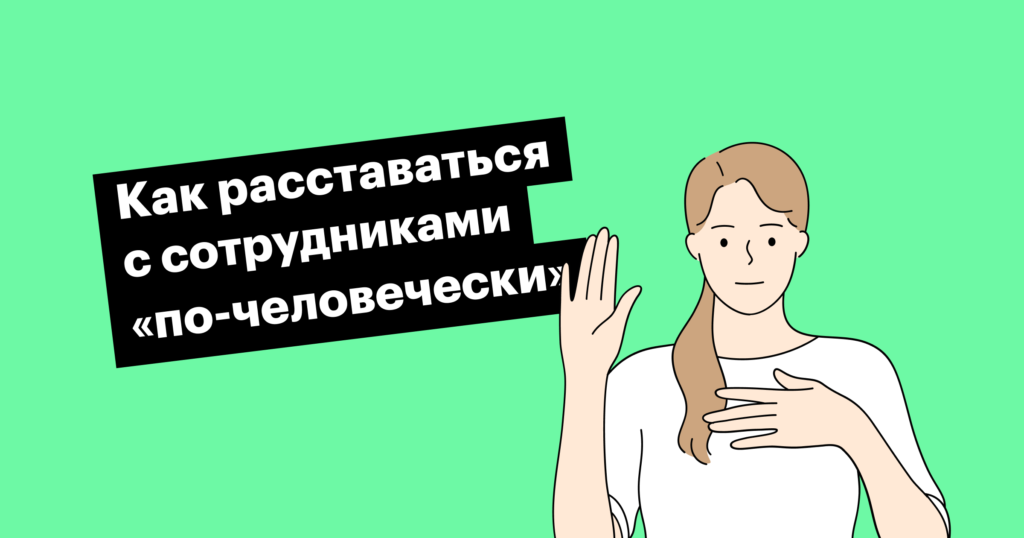 Как расставаться с сотрудниками «по-человечески»